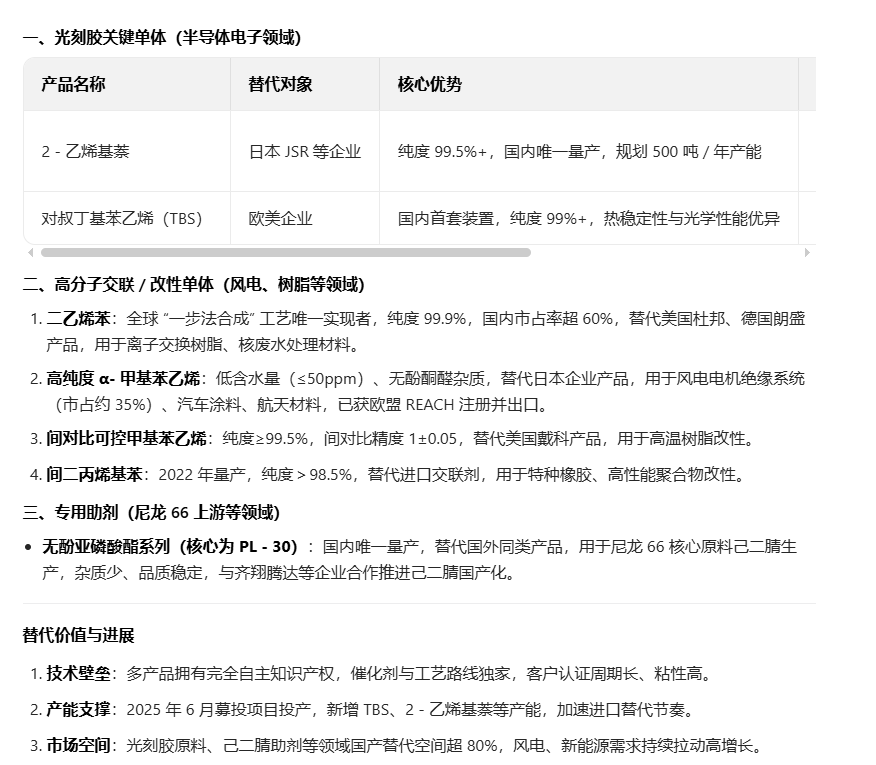 一、光刻胶关键单体（半导体电子领域）

| 产品名称 | 替代对象 | 核心优势 |
|---|---|---|
| 2 - 乙烯基萘 | 日本 JSR 等企业 | 纯度 99.5%+，国内唯一量产，规划 500 吨 / 年产能 |
| 对叔丁基苯乙烯（TBS） | 欧美企业 | 国内首套装置，纯度 99%+，热稳定性与光学性能优异 |

二、高分子交联 / 改性单体（风电、树脂等领域）

1. 二乙烯苯：全球 “一步法合成” 工艺唯一实现者，纯度 99.9%，国内市占率超 60%，替代美国杜邦、德国朗盛产品，用于离子交换树脂、核废水处理材料。
2. 高纯度 α- 甲基苯乙烯：低含水量（≤50ppm）、无酚酮醛杂质，替代日本企业产品，用于风电电机绝缘系统（市占约 35%）、汽车涂料、航天材料，已获欧盟 REACH 注册并出口。
3. 间对比可控甲基苯乙烯：纯度≥99.5%，间对比精度 1±0.05，替代美国戴科产品，用于高温树脂改性。
4. 间二丙烯基苯：2022 年量产，纯度 > 98.5%，替代进口交联剂，用于特种橡胶、高性能聚合物改性。

三、专用助剂（尼龙 66 上游等领域）

• 无酚亚磷酸酯系列（核心为 PL - 30）：国内唯一量产，替代国外同类产品，用于尼龙 66 核心原料己二腈生产，杂质少、品质稳定，与齐翔腾达等企业合作推进己二腈国产化。

替代价值与进展

1. 技术壁垒：多产品拥有完全自主知识产权，催化剂与工艺路线独家，客户认证周期长、粘性高。
2. 产能支撑：2025 年 6 月募投项目投产，新增 TBS、2 - 乙烯基萘等产能，加速进口替代节奏。
3. 市场空间：光刻胶原料、己二腈助剂等领域国产替代空间超 80%，风电、新能源需求持续拉动高增长。